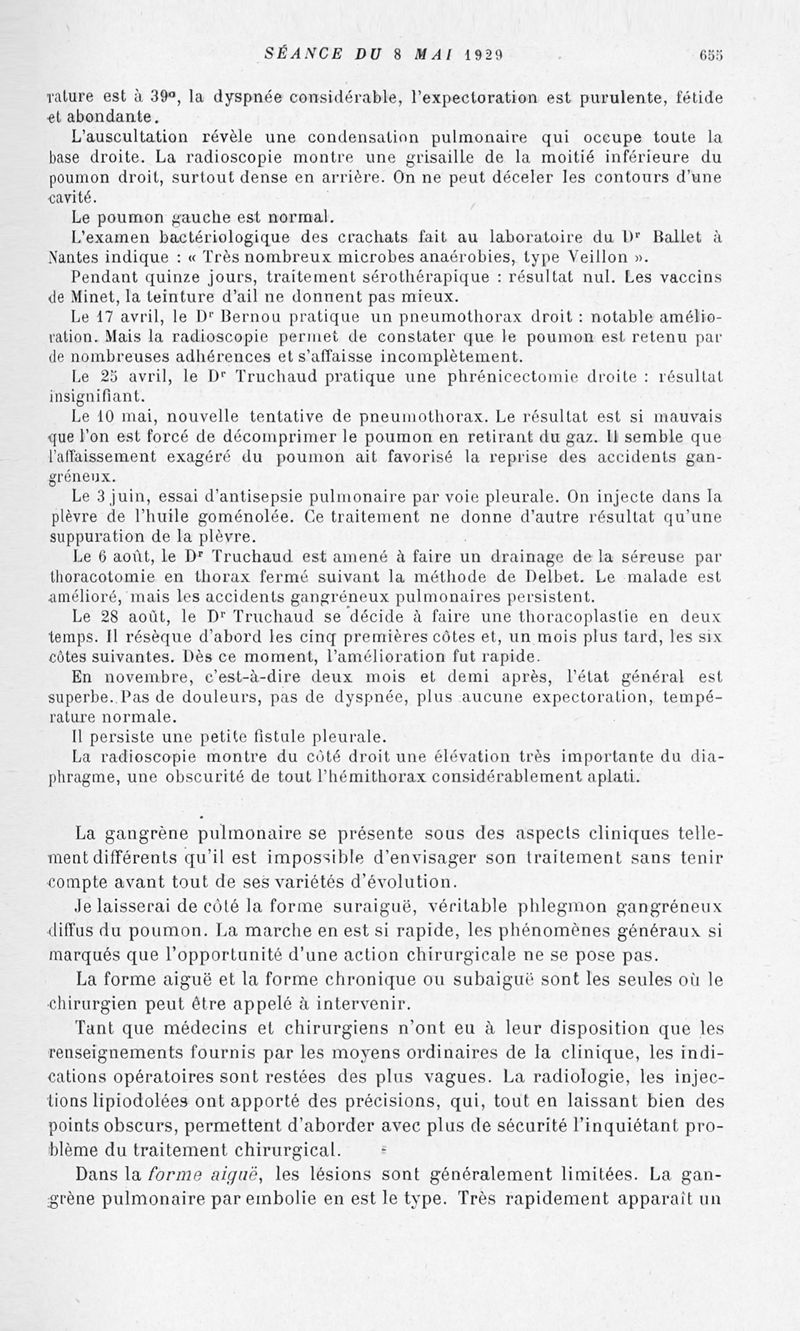 SÉANCE DU 8 MAI 1929 655

rature est à 39°, la dyspnée considérable, l'expectoration est purulente, fétide et abondante.

L'auscultation révèle une condensation pulmonaire qui occupe toute la base droite. La radioscopie montre une grisaille de la moitié inférieure du poumon droit, surtout dense en arrière. On ne peut déceler les contours d'une cavité.

Le poumon gauche est normal.

L'examen bactériologique des crachats fait au laboratoire du Dr Ballet à Nantes indique : « Très nombreux microbes anaérobies, type Veillon ».

Pendant quinze jours, traitement sérothérapique : résultat nul. Les vaccins de Minet, la teinture d'ail ne donnent pas mieux.

Le 17 avril, le Dr Bernou pratique un pneumothorax droit : notable amélioration. Mais la radioscopie permet de constater que le poumon est retenu par de nombreuses adhérences et s'affaisse incomplètement.

Le 25 avril, le Dr Truchaud pratique une phrénicectomie droite : résultat insignifiant.

Le 10 mai, nouvelle tentative de pneumothorax. Le résultat est si mauvais que l'on est forcé de décomprimer le poumon en retirant du gaz. Il semble que l'affaissement exagéré du poumon ait favorisé la reprise des accidents gangréneux.

Le 3 juin, essai d'antisepsie pulmonaire par voie pleurale. On injecte dans la plèvre de l'huile goménolée. Ce traitement ne donne d'autre résultat qu'une suppuration de la plèvre.

Le 6 août, le Dr Truchaud est amené à faire un drainage de la séreuse par thoracotomie en thorax fermé suivant la méthode de Delbet. Le malade est amélioré, mais les accidents gangréneux pulmonaires persistent.

Le 28 août, le Dr Truchaud se décide à faire une thoracoplastie en deux temps. Il résèque d'abord les cinq premières côtes et, un mois plus tard, les six côtes suivantes. Dès ce moment, l'amélioration fut rapide.

En novembre, c'est-à-dire deux mois et demi après, l'état général est superbe. Pas de douleurs, pas de dyspnée, plus aucune expectoration, température normale.

Il persiste une petite fistule pleurale.

La radioscopie montre du côté droit une élévation très importante du diaphragme, une obscurité de tout l'hémithorax considérablement aplati.

La gangrène pulmonaire se présente sous des aspects cliniques tellement différents qu'il est impossible d'envisager son traitement sans tenir compte avant tout de ses variétés d'évolution.

Je laisserai de côté la forme suraiguë, véritable phlegmon gangréneux diffus du poumon. La marche en est si rapide, les phénomènes généraux si marqués que l'opportunité d'une action chirurgicale ne se pose pas.

La forme aiguë et la forme chronique ou subaiguë sont les seules où le chirurgien peut être appelé à intervenir.

Tant que médecins et chirurgiens n'ont eu à leur disposition que les renseignements fournis par les moyens ordinaires de la clinique, les indications opératoires sont restées des plus vagues. La radiologie, les injections lipiodolées ont apporté des précisions, qui, tout en laissant bien des points obscurs, permettent d'aborder avec plus de sécurité l'inquiétant problème du traitement chirurgical.

Dans la forme aiguë, les lésions sont généralement limitées. La gangrène pulmonaire par embolie en est le type. Très rapidement apparaît un